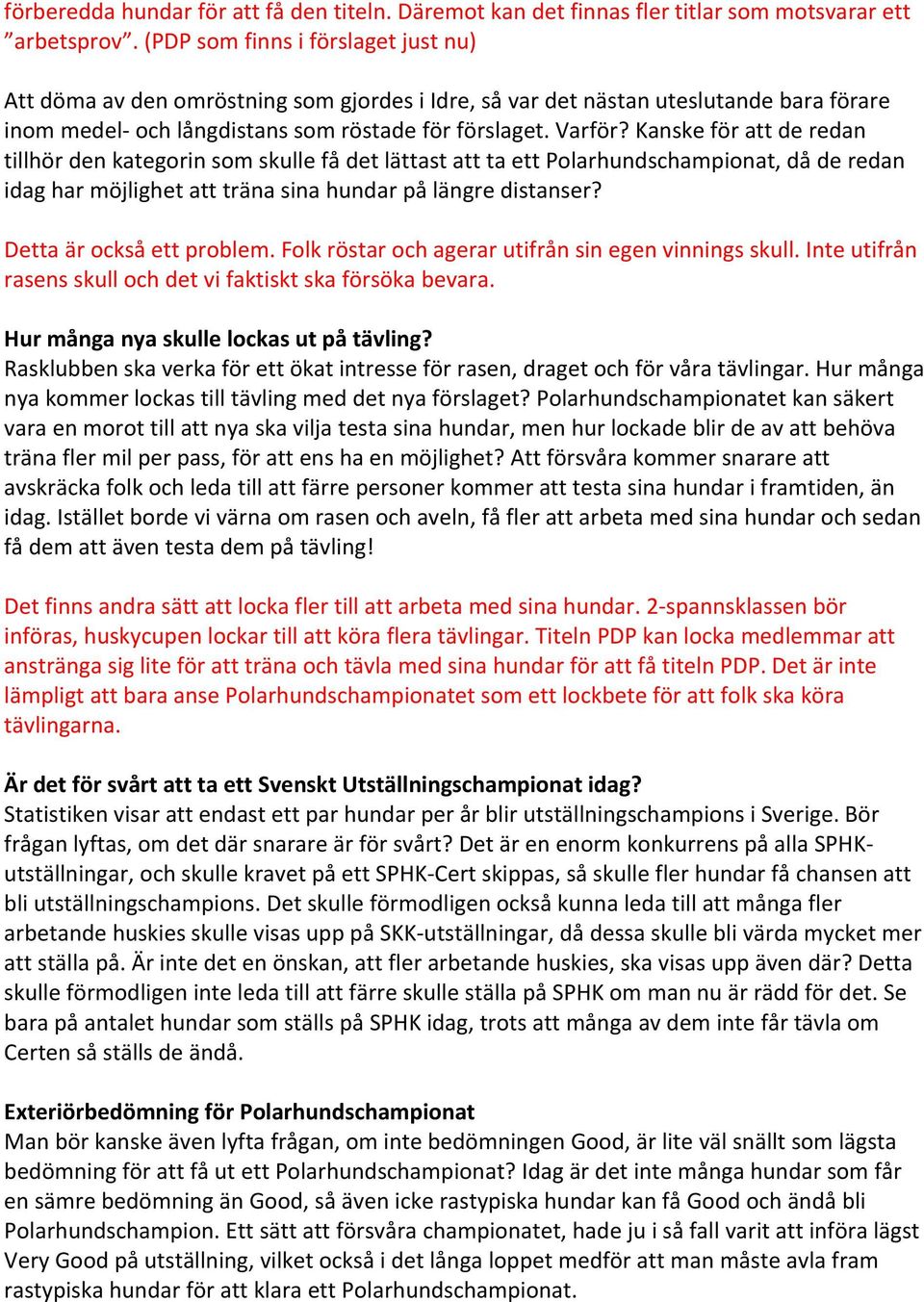 förberedda hundar för att få den titeln. Däremot kan det finnas fler titlar som motsvarar ett ”arbetsprov”. (PDP som finns i förslaget just nu)

Att döma av den omröstning som gjordes i Idre, så var det nästan uteslutande bara förare inom medel- och långdistans som röstade för förslaget. Varför? Kanske för att de redan tillhör den kategorin som skulle få det lättast att ta ett Polarhundschampionat, då de redan idag har möjlighet att träna sina hundar på längre distanser?

Detta är också ett problem. Folk röstar och agerar utifrån sin egen vinnings skull. Inte utifrån rasens skull och det vi faktiskt ska försöka bevara.

Hur många nya skulle lockas ut på tävling?
Rasklubben ska verka för ett ökat intresse för rasen, draget och för våra tävlingar. Hur många nya kommer lockas till tävling med det nya förslaget? Polarhundschampionatet kan säkert vara en morot till att nya ska vilja testa sina hundar, men hur lockade blir de av att behöva träna fler mil per pass, för att ens ha en möjlighet? Att försvåra kommer snarare att avskräcka folk och leda till att färre personer kommer att testa sina hundar i framtiden, än idag. Istället borde vi värna om rasen och aveln, få fler att arbeta med sina hundar och sedan få dem att även testa dem på tävling!

Det finns andra sätt att locka fler till att arbeta med sina hundar. 2-spannsklassen bör införas, huskycupen lockar till att köra flera tävlingar. Titeln PDP kan locka medlemmar att anstränga sig lite för att träna och tävla med sina hundar för att få titeln PDP. Det är inte lämpligt att bara anse Polarhundschampionatet som ett lockbete för att folk ska köra tävlingarna.

Är det för svårt att ta ett Svenskt Utställningschampionat idag?
Statistiken visar att endast ett par hundar per år blir utställningschampions i Sverige. Bör frågan lyftas, om det där snarare är för svårt? Det är en enorm konkurrens på alla SPHK-utställningar, och skulle kravet på ett SPHK-Cert skippas, så skulle fler hundar få chansen att bli utställningschampions. Det skulle förmodligen också kunna leda till att många fler arbetande huskies skulle visas upp på SKK-utställningar, då dessa skulle bli värda mycket mer att ställa på. Är inte det en önskan, att fler arbetande huskies, ska visas upp även där? Detta skulle förmodligen inte leda till att färre skulle ställa på SPHK om man nu är rädd för det. Se bara på antalet hundar som ställs på SPHK idag, trots att många av dem inte får tävla om Certen så ställs de ändå.

Exteriörbedömning för Polarhundschampionat
Man bör kanske även lyfta frågan, om inte bedömningen Good, är lite väl snällt som lägsta bedömning för att få ut ett Polarhundschampionat? Idag är det inte många hundar som får en sämre bedömning än Good, så även icke rastypiska hundar kan få Good och ändå bli Polarhundschampion. Ett sätt att försvåra championatet, hade ju i så fall varit att införa lägst Very Good på utställning, vilket också i det långa loppet medför att man måste avla fram rastypiska hundar för att klara ett Polarhundschampionat.